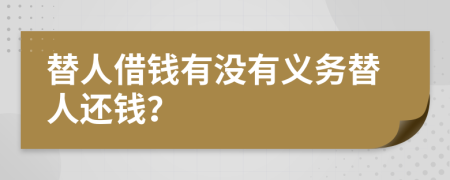 替人借钱有没有义务替人还钱?